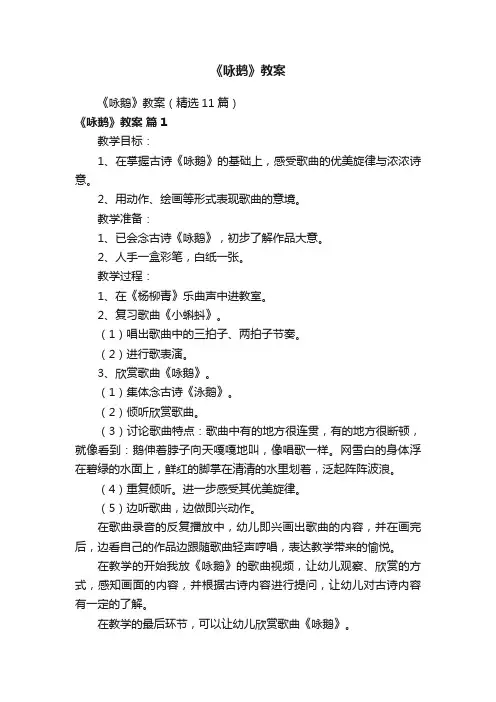 《咏鹅》教案

《咏鹅》教案（精选11篇）

《咏鹅》教案 篇1

教学目标：

1、在掌握古诗《咏鹅》的基础上，感受歌曲的优美旋律与浓浓诗意。

2、用动作、绘画等形式表现歌曲的意境。

教学准备：

1、已会念古诗《咏鹅》，初步了解作品大意。

2、人手一盒彩笔，白纸一张。

教学过程：

1、在《杨柳青》乐曲声中进教室。

2、复习歌曲《小蝌蚪》。

（1）唱出歌曲中的三拍子、两拍子节奏。

（2）进行歌表演。

3、欣赏歌曲《咏鹅》。

（1）集体念古诗《泳鹅》。

（2）倾听欣赏歌曲。

（3）讨论歌曲特点：歌曲中有的地方很连贯，有的地方很断顿，就像看到：鹅伸着脖子向天嘎嘎地叫，像唱歌一样。网雪白的身体浮在碧绿的水面上，鲜红的脚掌在清清的水里划着，泛起阵阵波浪。

（4）重复倾听。进一步感受其优美旋律。

（5）边听歌曲，边做即兴动作。

在歌曲录音的反复播放中，幼儿即兴画出歌曲的内容，并在画完后，边看自己的作品边跟随歌曲轻声哼唱，表达教学带来的愉悦。

在教学的开始我放《咏鹅》的歌曲视频，让幼儿观察、欣赏的方式，感知画面的内容，并根据古诗内容进行提问，让幼儿对古诗内容有一定的了解。

在教学的最后环节，可以让幼儿欣赏歌曲《咏鹅》。